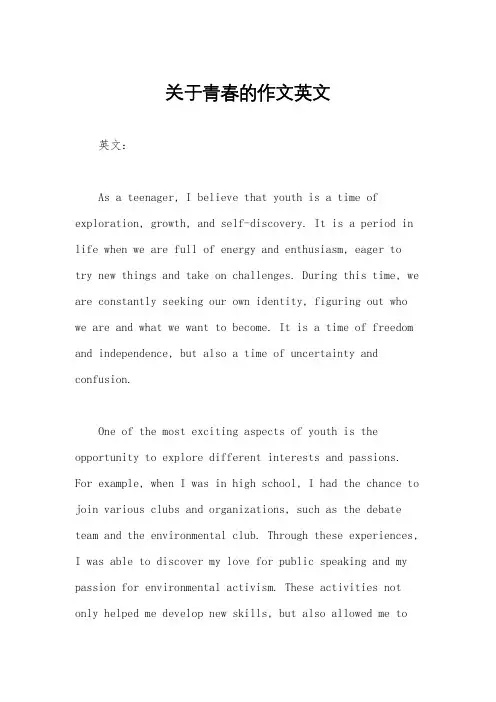 关于青春的作文英文

英文：

As a teenager, I believe that youth is a time of exploration, growth, and self-discovery. It is a period in life when we are full of energy and enthusiasm, eager to try new things and take on challenges. During this time, we are constantly seeking our own identity, figuring out who we are and what we want to become. It is a time of freedom and independence, but also a time of uncertainty and confusion.

One of the most exciting aspects of youth is the opportunity to explore different interests and passions. For example, when I was in high school, I had the chance to join various clubs and organizations, such as the debate team and the environmental club. Through these experiences, I was able to discover my love for public speaking and my passion for environmental activism. These activities not only helped me develop new skills, but also allowed me to